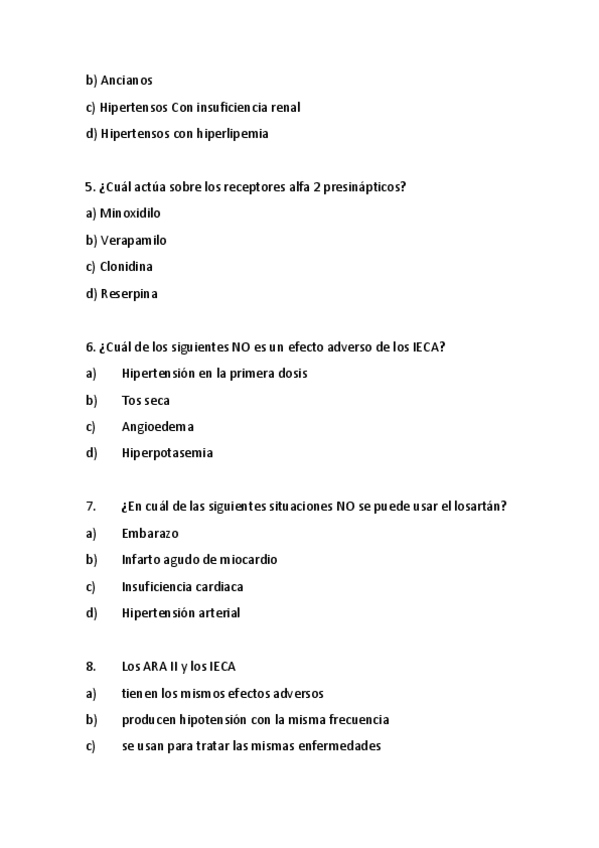 b) Ancianos

c) Hipertensos Con insuficiencia renal

d) Hipertensos con hiperlipemia

5. ¿Cuál actúa sobre los receptores alfa 2 presinápticos?

a) Minoxidilo

b) Verapamilo

c) Clonidina

d) Reserpina

6. ¿Cuál de los siguientes NO es un efecto adverso de los IECA?

a) Hipertensión en la primera dosis

b) Tos seca

c) Angioedema

d) Hiperpotasemia

7. ¿En cuál de las siguientes situaciones NO se puede usar el losartán?

a) Embarazo

b) Infarto agudo de miocardio

c) Insuficiencia cardiaca

d) Hipertensión arterial

8. Los ARA II y los IECA

a) tienen los mismos efectos adversos

b) producen hipotensión con la misma frecuencia

c) se usan para tratar las mismas enfermedades